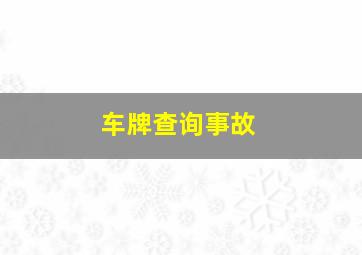 车牌查询事故